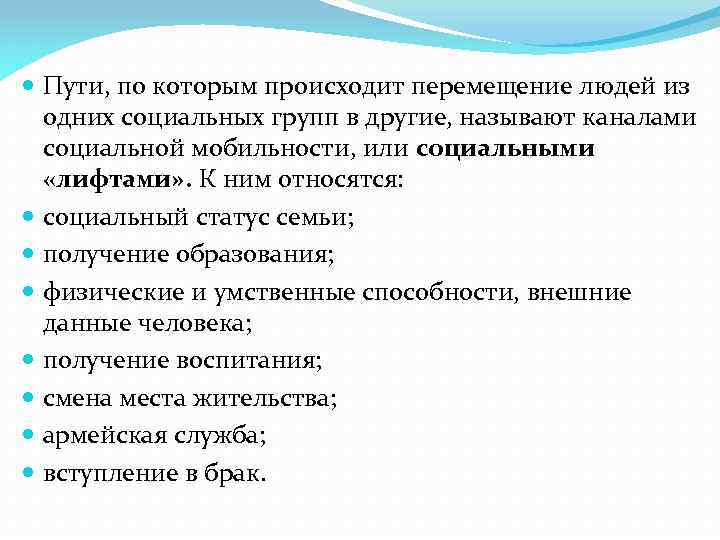 Пути, по которым происходит перемещение людей из одних социальных групп в другие, называют каналами социальной мобильности, или социальными «лифтами». К ним относятся:

социальный статус семьи;

получение образования;

физические и умственные способности, внешние данные человека;

получение воспитания;

смена места жительства;

армейская служба;

вступление в брак.